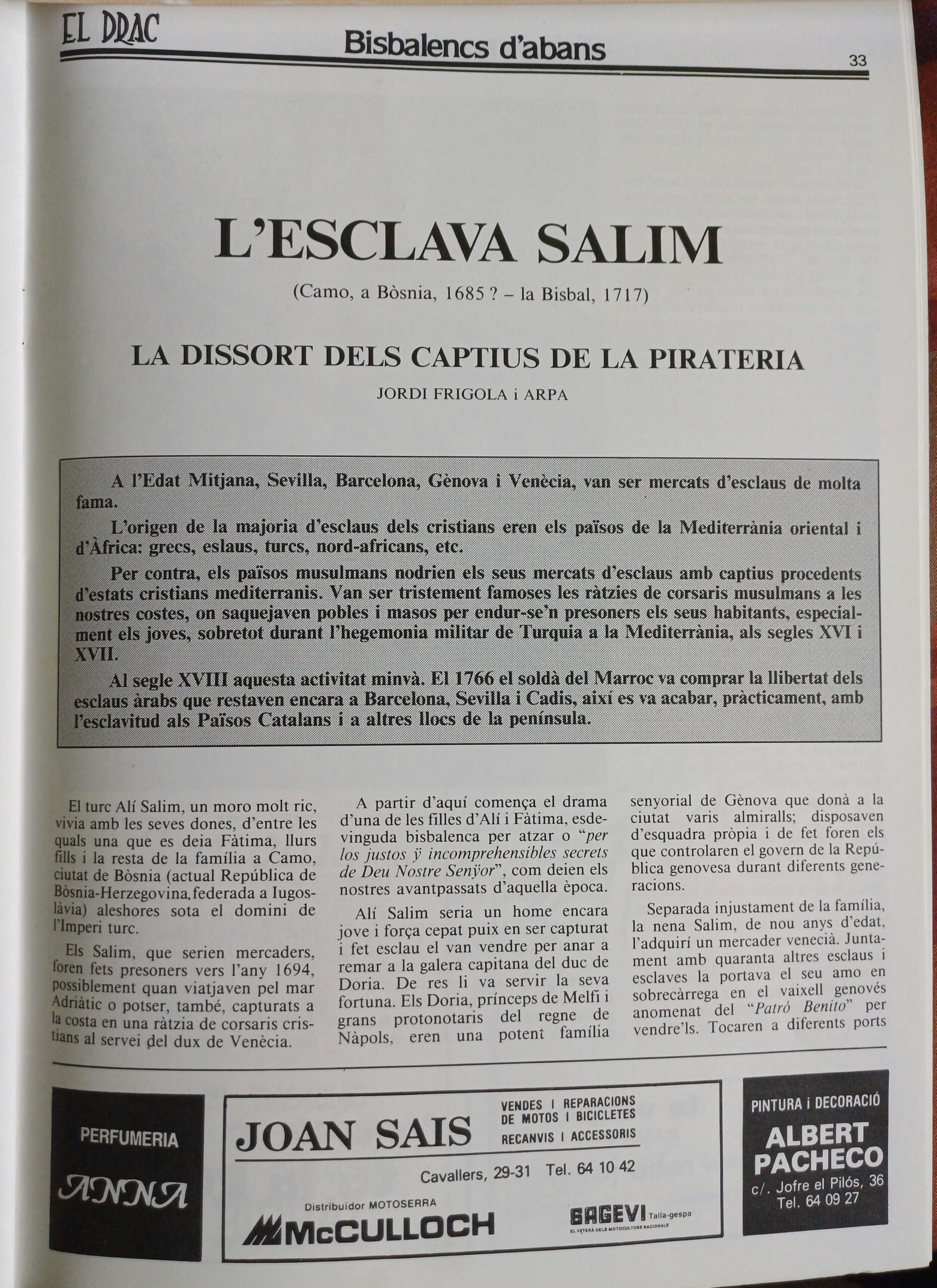 EL DRAC

Bisbalencs d'abans

33

L'ESCLAVA SALIM

(Camo, a Bòsnia, 1685 ? – la Bisbal, 1717)

LA DISSORT DELS CAPTIUS DE LA PIRATERIA

JORDI FRIGOLA i ARPA

A l'Edat Mitjana, Sevilla, Barcelona, Gènova i Venècia, van ser mercats d'esclaus de molta fama.

L'origen de la majoria d'esclaus dels cristians eren els països de la Mediterrània oriental i d'Àfrica: grecs, eslaus, turcs, nord-africans, etc.

Per contra, els països musulmans nodrien els seus mercats d'esclaus amb captius procedents d'estats cristians mediterranis. Van ser tristement famoses les ràtzies de corsaris musulmans a les nostres costes, on saquejaven pobles i masos per endur-se'n presoners els seus habitants, especialment els joves, sobretot durant l'hegemonia militar de Turquia a la Mediterrània, als segles XVI i XVII.

Al segle XVIII aquesta activitat minvà. El 1766 el soldà del Marroc va comprar la llibertat dels esclaus àrabs que restaven encara a Barcelona, Sevilla i Cadis, així es va acabar, pràcticament, amb l'esclavitud als Països Catalans i a altres llocs de la península.

El turc Alí Salim, un moro molt ric, vivia amb les seves dones, d'entre les quals una que es deia Fàtima, llurs fills i la resta de la família a Camo, ciutat de Bòsnia (actual República de Bòsnia-Herzegovina,federada a Iugoslàvia) aleshores sota el domini de l'Imperi turc.

Els Salim, que serien mercaders, foren fets presoners vers l'any 1694, possiblement quan viatjaven pel mar Adriàtic o potser, també, capturats a la costa en una ràtzia de corsaris cristians al servei del dux de Venècia.

A partir d'aquí comença el drama d'una de les filles d'Alí i Fàtima, esdevinguda bisbalenca per atzar o "per los justos ÿ incomprehensibles secrets de Deu Nostre Senÿor", com deien els nostres avantpassats d'aquella època.

Alí Salim seria un home encara jove i força cepat puix en ser capturat i fet esclau el van vendre per anar a remar a la galera capitana del duc de Doria. De res li va servir la seva fortuna. Els Doria, prínceps de Melfi i grans protonotaris del regne de Nàpols, eren una potent família senyorial de Gènova que donà a la ciutat varis almiralls; disposaven d'esquadra pròpia i de fet foren els que controlaren el govern de la República genovesa durant diferents generacions.

Separada injustament de la família, la nena Salim, de nou anys d'edat, l'adquirí un mercader venecià. Juntament amb quaranta altres esclaus i esclaves la portava el seu amo en sobrecàrrega en el vaixell genovés anomenat del "Patró Benito" per vendre'ls. Tocaren a diferents ports

PERFUMERIA
ANNA

JOAN SAIS
VENDES I REPARACIONS DE MOTOS I BICICLETES
RECANVIS I ACCESSORIS
Cavallers, 29-31 Tel. 64 10 42
Distribuïdor MOTOSERRA
McCULLOCH
SAGEVI Talla-gespa
EL VETERÀ DELS MOTOCULTORS NACIONALS

PINTURA i DECORACIÓ
ALBERT PACHECO
c/. Jofre el Pilós, 36
Tel. 64 09 27